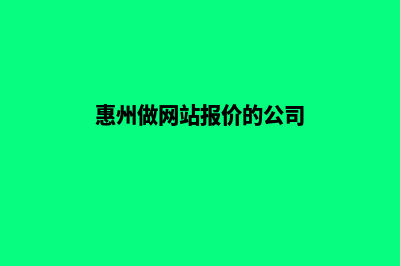 惠州做网站报价的公司